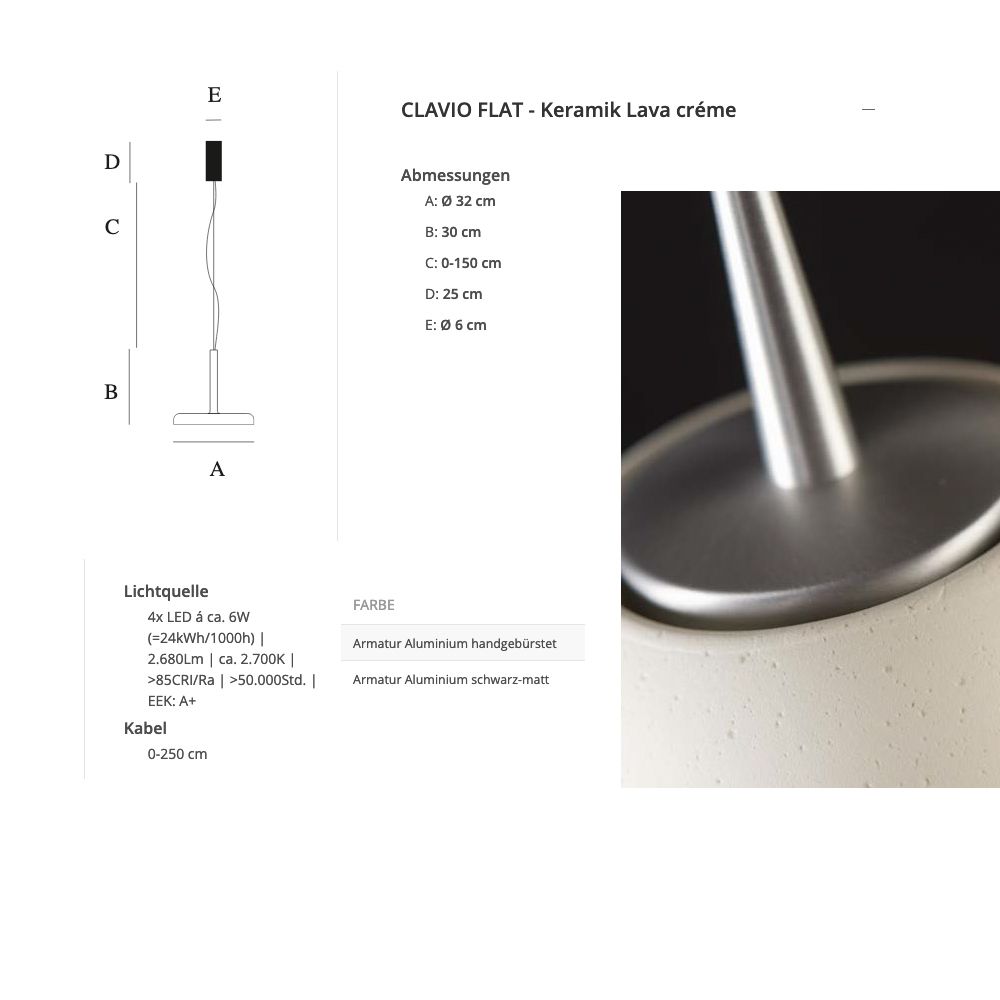 E
D
C
B
A

CLAVIO FLAT - Keramik Lava créme —

Abmessungen
A: Ø 32 cm
B: 30 cm
C: 0-150 cm
D: 25 cm
E: Ø 6 cm

Lichtquelle
4x LED á ca. 6W (=24kWh/1000h) | 2.680Lm | ca. 2.700K | >85CRI/Ra | >50.000Std. | EEK: A+
Kabel
0-250 cm

FARBE
Armatur Aluminium handgebürstet
Armatur Aluminium schwarz-matt